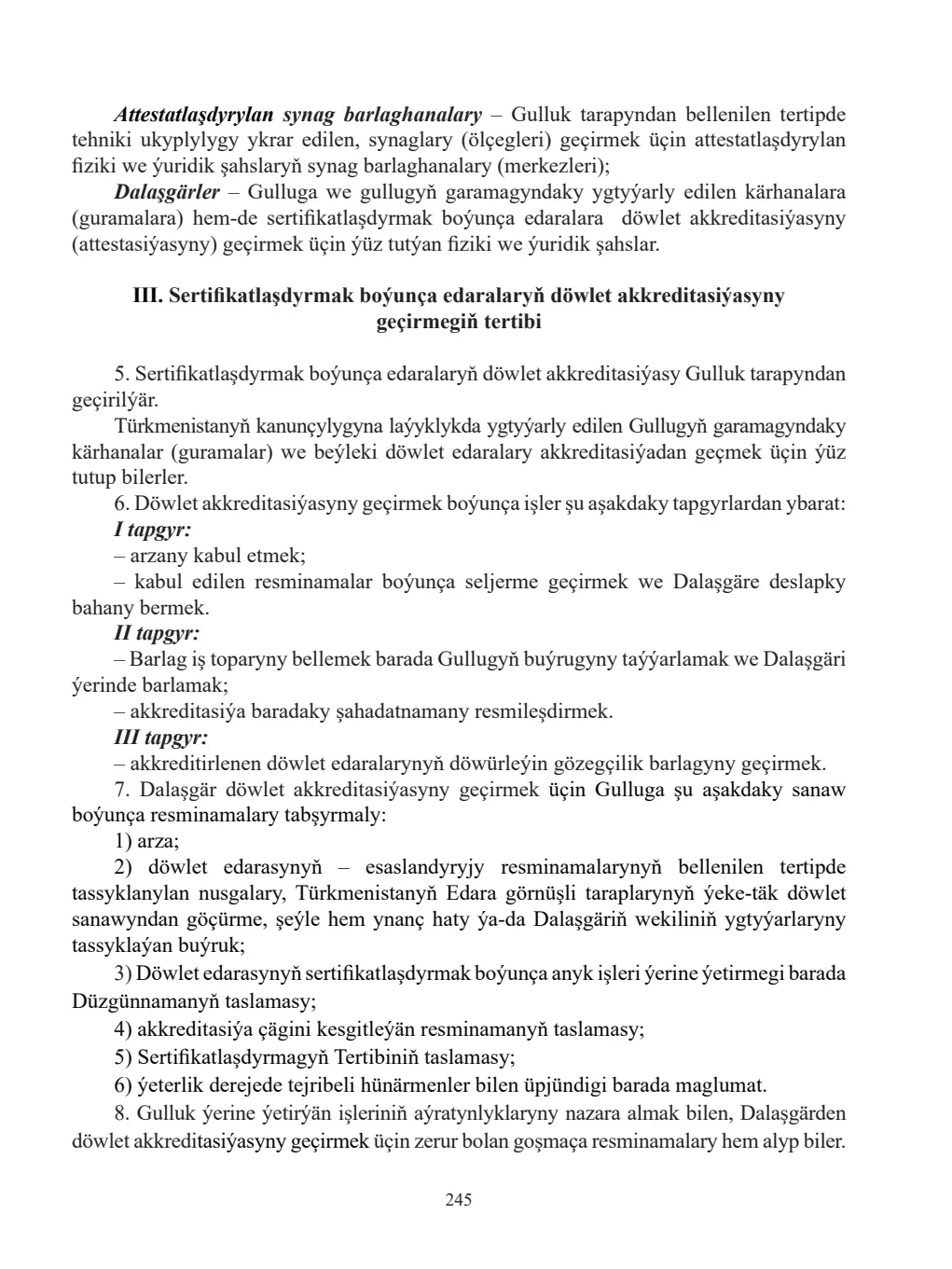 Attestatlaşdyrylan synag barlaghanalary – Gulluk tarapyndan bellenilen tertipde tehniki ukyplylygy ykrar edilen, synaglary (ölçegleri) geçirmek üçin attestatlaşdyrylan fiziki we ýuridik şahslaryň synag barlaghanalary (merkezleri);

Dalaşgärler – Gulluga we gullugyň garamagyndaky ygtyýarly edilen kärhanalara (guramalara) hem-de sertifikatlaşdyrmak boýunça edaralara döwlet akkreditasiýasyny (attestasiýasyny) geçirmek üçin ýüz tutýan fiziki we ýuridik şahslar.

III. Sertifikatlaşdyrmak boýunça edaralaryň döwlet akkreditasiýasyny geçirmegiň tertibi

5. Sertifikatlaşdyrmak boýunça edaralaryň döwlet akkreditasiýasy Gulluk tarapyndan geçirilýär.

Türkmenistanyň kanunçylygyna laýyklykda ygtyýarly edilen Gullugyň garamagyndaky kärhanalar (guramalar) we beýleki döwlet edaralary akkreditasiýadan geçmek üçin ýüz tutup bilerler.

6. Döwlet akkreditasiýasyny geçirmek boýunça işler şu aşakdaky tapgyrlardan ybarat:

I tapgyr:

– arzany kabul etmek;

– kabul edilen resminamalar boýunça seljerme geçirmek we Dalaşgäre deslapky bahany bermek.

II tapgyr:

– Barlag iş toparyny bellemek barada Gullugyň buýrugyny taýýarlamak we Dalaşgäri ýerinde barlamak;

– akkreditasiýa baradaky şahadatnamany resmileşdirmek.

III tapgyr:

– akkreditirlenen döwlet edaralarynyň döwürleýin gözegçilik barlagyny geçirmek.

7. Dalaşgär döwlet akkreditasiýasyny geçirmek üçin Gulluga şu aşakdaky sanaw boýunça resminamalary tabşyrmaly:

1) arza;

2) döwlet edarasynyň – esaslandyryjy resminamalarynyň bellenilen tertipde tassyklanylan nusgalary, Türkmenistanyň Edara görnüşli taraplarynyň ýeke-täk döwlet sanawyndan göçürme, şeýle hem ynanç haty ýa-da Dalaşgäriň wekiliniň ygtyýarlaryny tassyklaýan buýruk;

3) Döwlet edarasynyň sertifikatlaşdyrmak boýunça anyk işleri ýerine ýetirmegi barada Düzgünnamanyň taslamasy;

4) akkreditasiýa çägini kesgitleýän resminamanyň taslamasy;

5) Sertifikatlaşdyrmagyň Tertibiniň taslamasy;

6) ýeterlik derejede tejribeli hünärmenler bilen üpjündigi barada maglumat.

8. Gulluk ýerine ýetirýän işleriniň aýratynlyklaryny nazara almak bilen, Dalaşgärden döwlet akkreditasiýasyny geçirmek üçin zerur bolan goşmaça resminamalary hem alyp biler.

245